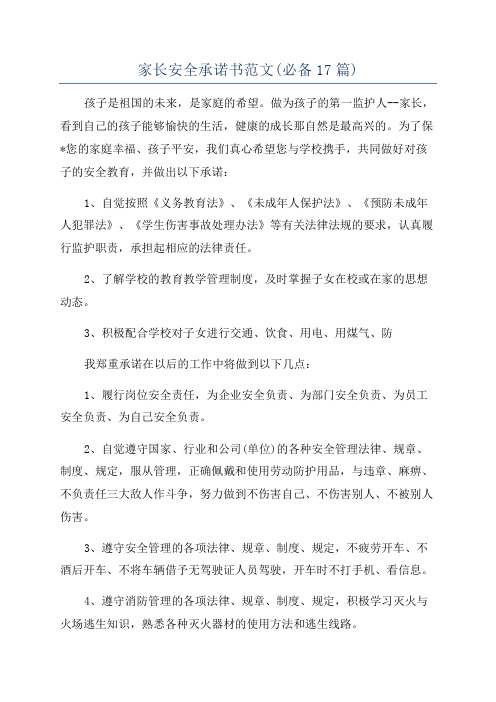 家长安全承诺书范文(必备17篇)

孩子是祖国的未来，是家庭的希望。做为孩子的第一监护人--家长，看到自己的孩子能够愉快的生活，健康的成长那自然是最高兴的。为了保*您的家庭幸福、孩子平安，我们真心希望您与学校携手，共同做好对孩子的安全教育，并做出以下承诺：

1、自觉按照《义务教育法》、《未成年人保护法》、《预防未成年人犯罪法》、《学生伤害事故处理办法》等有关法律法规的要求，认真履行监护职责，承担起相应的法律责任。

2、了解学校的教育教学管理制度，及时掌握子女在校或在家的思想动态。

3、积极配合学校对子女进行交通、饮食、用电、用煤气、防

我郑重承诺在以后的工作中将做到以下几点：

1、履行岗位安全责任，为企业安全负责、为部门安全负责、为员工安全负责、为自己安全负责。

2、自觉遵守国家、行业和公司(单位)的各种安全管理法律、规章、制度、规定，服从管理，正确佩戴和使用劳动防护用品，与违章、麻痹、不负责任三大敌人作斗争，努力做到不伤害自己、不伤害别人、不被别人伤害。

3、遵守安全管理的各项法律、规章、制度、规定，不疲劳开车、不酒后开车、不将车辆借予无驾驶证人员驾驶，开车时不打手机、看信息。

4、遵守消防管理的各项法律、规章、制度、规定，积极学习灭火与火场逃生知识，熟悉各种灭火器材的使用方法和逃生线路。